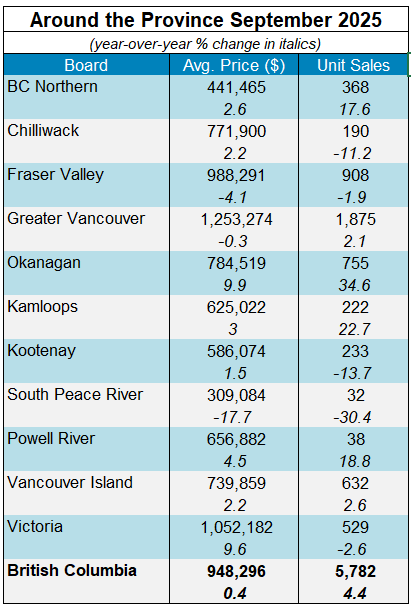 Around the Province September 2025

(year-over-year % change in italics)

| Board | Avg. Price ($) | Unit Sales |
|---|---|---|
| BC Northern | 441,465 | 368 |
| | 2.6 | 17.6 |
| Chilliwack | 771,900 | 190 |
| | 2.2 | -11.2 |
| Fraser Valley | 988,291 | 908 |
| | -4.1 | -1.9 |
| Greater Vancouver | 1,253,274 | 1,875 |
| | -0.3 | 2.1 |
| Okanagan | 784,519 | 755 |
| | 9.9 | 34.6 |
| Kamloops | 625,022 | 222 |
| | 3 | 22.7 |
| Kootenay | 586,074 | 233 |
| | 1.5 | -13.7 |
| South Peace River | 309,084 | 32 |
| | -17.7 | -30.4 |
| Powell River | 656,882 | 38 |
| | 4.5 | 18.8 |
| Vancouver Island | 739,859 | 632 |
| | 2.2 | 2.6 |
| Victoria | 1,052,182 | 529 |
| | 9.6 | -2.6 |
| British Columbia | 948,296 | 5,782 |
| | 0.4 | 4.4 |